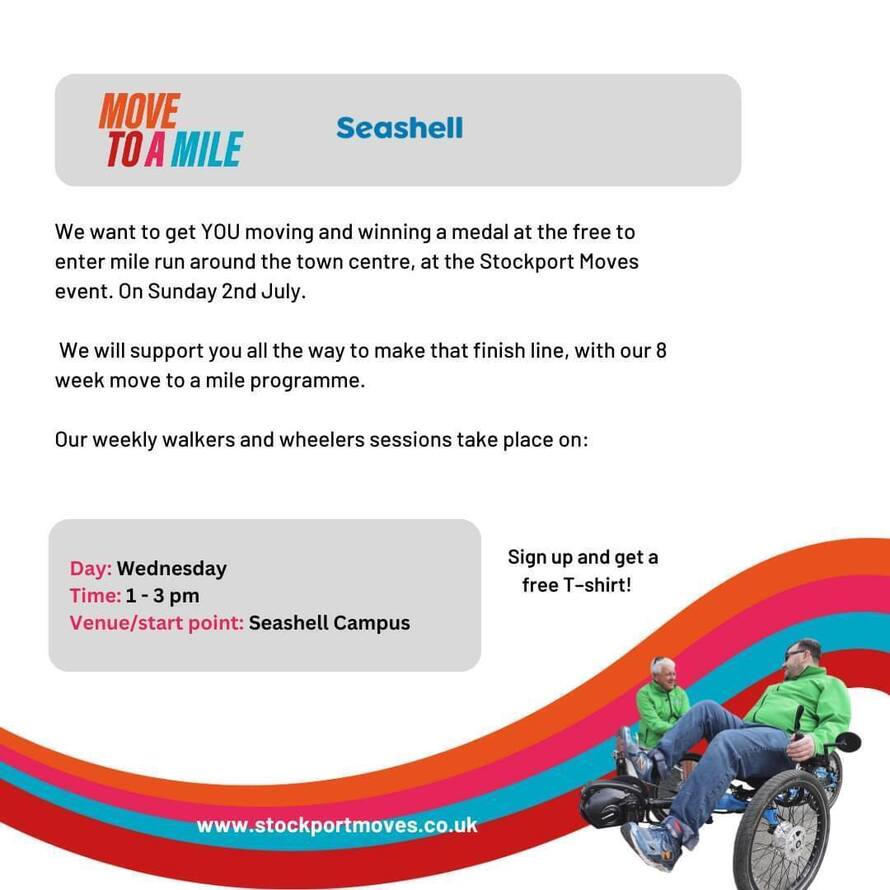 MOVE
TO A MILE

Seashell

We want to get YOU moving and winning a medal at the free to enter mile run around the town centre, at the Stockport Moves event. On Sunday 2nd July.

We will support you all the way to make that finish line, with our 8 week move to a mile programme.

Our weekly walkers and wheelers sessions take place on:

Day: Wednesday
Time: 1 - 3 pm
Venue/start point: Seashell Campus

Sign up and get a free T-shirt!

www.stockportmoves.co.uk